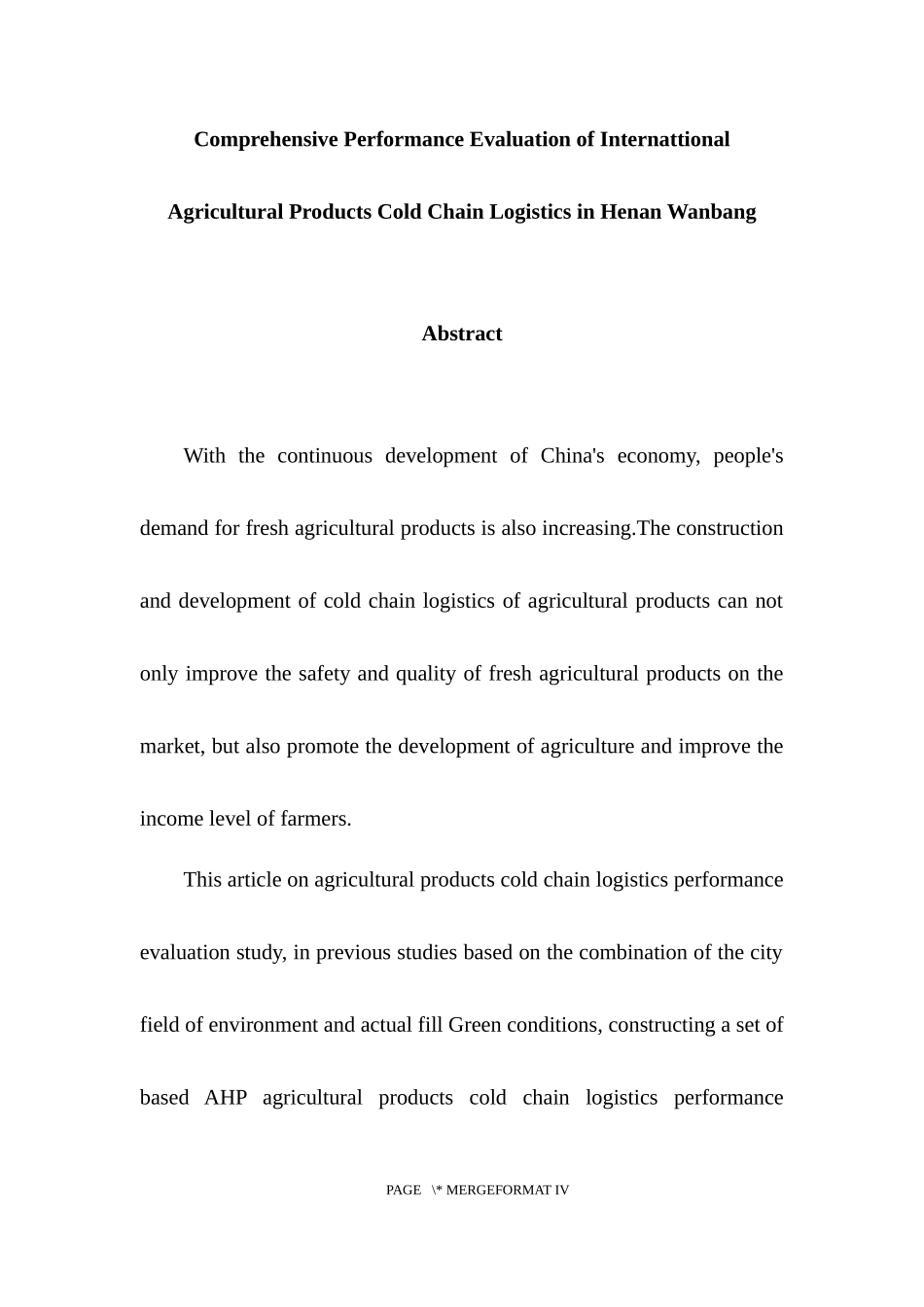 Comprehensive Performance Evaluation of Internattional Agricultural Products Cold Chain Logistics in Henan Wanbang

Abstract

With the continuous development of China's economy, people's demand for fresh agricultural products is also increasing.The construction and development of cold chain logistics of agricultural products can not only improve the safety and quality of fresh agricultural products on the market, but also promote the development of agriculture and improve the income level of farmers.

This article on agricultural products cold chain logistics performance evaluation study, in previous studies based on the combination of the city field of environment and actual fill Green conditions, constructing a set of based AHP agricultural products cold chain logistics performance

PAGE \* MERGEFORMAT IV